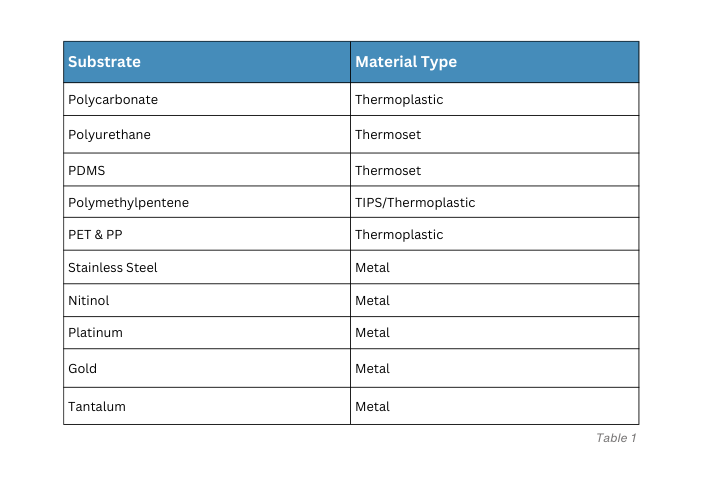 | Substrate | Material Type |
|---|---|
| Polycarbonate | Thermoplastic |
| Polyurethane | Thermoset |
| PDMS | Thermoset |
| Polymethylpentene | TIPS/Thermoplastic |
| PET & PP | Thermoplastic |
| Stainless Steel | Metal |
| Nitinol | Metal |
| Platinum | Metal |
| Gold | Metal |
| Tantalum | Metal |

Table 1